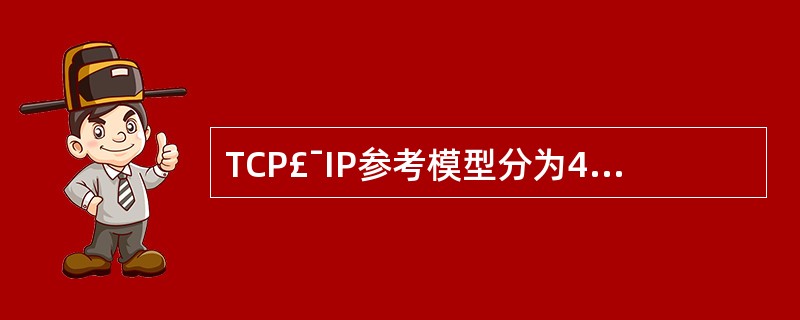 TCP£¯IP参考模型分为4...